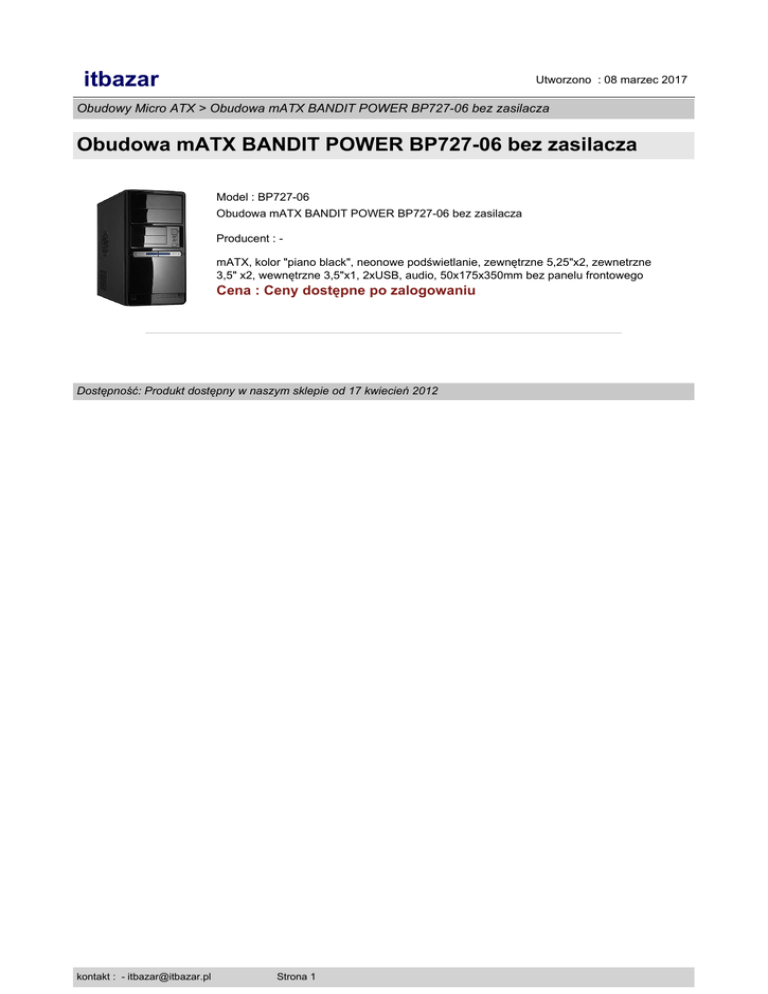 itbazar

Utworzono : 08 marzec 2017

Obudowy Micro ATX > Obudowa mATX BANDIT POWER BP727-06 bez zasilacza

Obudowa mATX BANDIT POWER BP727-06 bez zasilacza

Model : BP727-06
Obudowa mATX BANDIT POWER BP727-06 bez zasilacza

Producent : -

mATX, kolor "piano black", neonowe podświetlanie, zewnętrzne 5,25"x2, zewnetrzne 3,5" x2, wewnętrzne 3,5"x1, 2xUSB, audio, 50x175x350mm bez panelu frontowego

Cena : Ceny dostępne po zalogowaniu

Dostępność: Produkt dostępny w naszym sklepie od 17 kwiecień 2012

kontakt : - itbazar@itbazar.pl

Strona 1